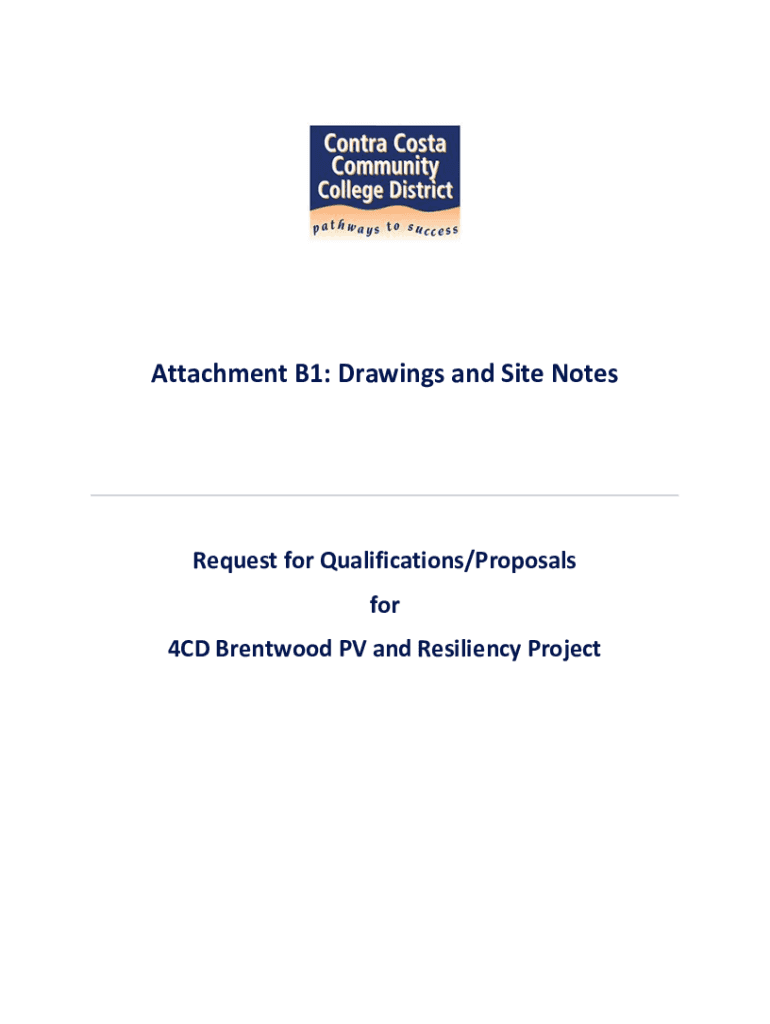 Contra Costa
Community
College District
pathways to success

Attachment B1: Drawings and Site Notes

Request for Qualifications/Proposals
for
4CD Brentwood PV and Resiliency Project